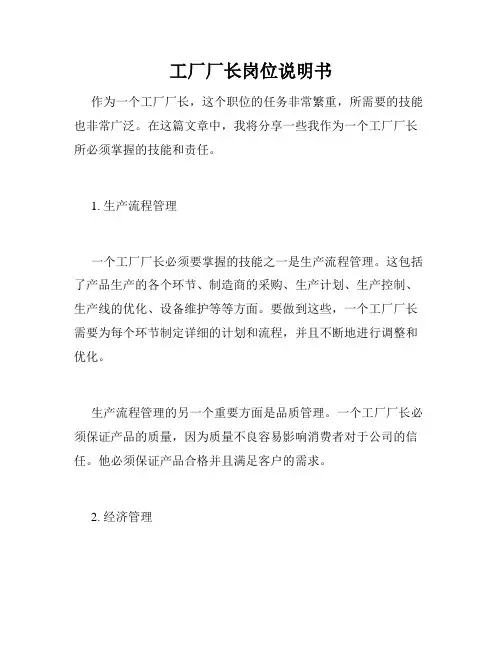 工厂厂长岗位说明书

作为一个工厂厂长，这个职位的任务非常繁重，所需要的技能也非常广泛。在这篇文章中，我将分享一些我作为一个工厂厂长所必须掌握的技能和责任。

1. 生产流程管理

一个工厂厂长必须要掌握的技能之一是生产流程管理。这包括了产品生产的各个环节、制造商的采购、生产计划、生产控制、生产线的优化、设备维护等等方面。要做到这些，一个工厂厂长需要为每个环节制定详细的计划和流程，并且不断地进行调整和优化。

生产流程管理的另一个重要方面是品质管理。一个工厂厂长必须保证产品的质量，因为质量不良容易影响消费者对于公司的信任。他必须保证产品合格并且满足客户的需求。

2. 经济管理